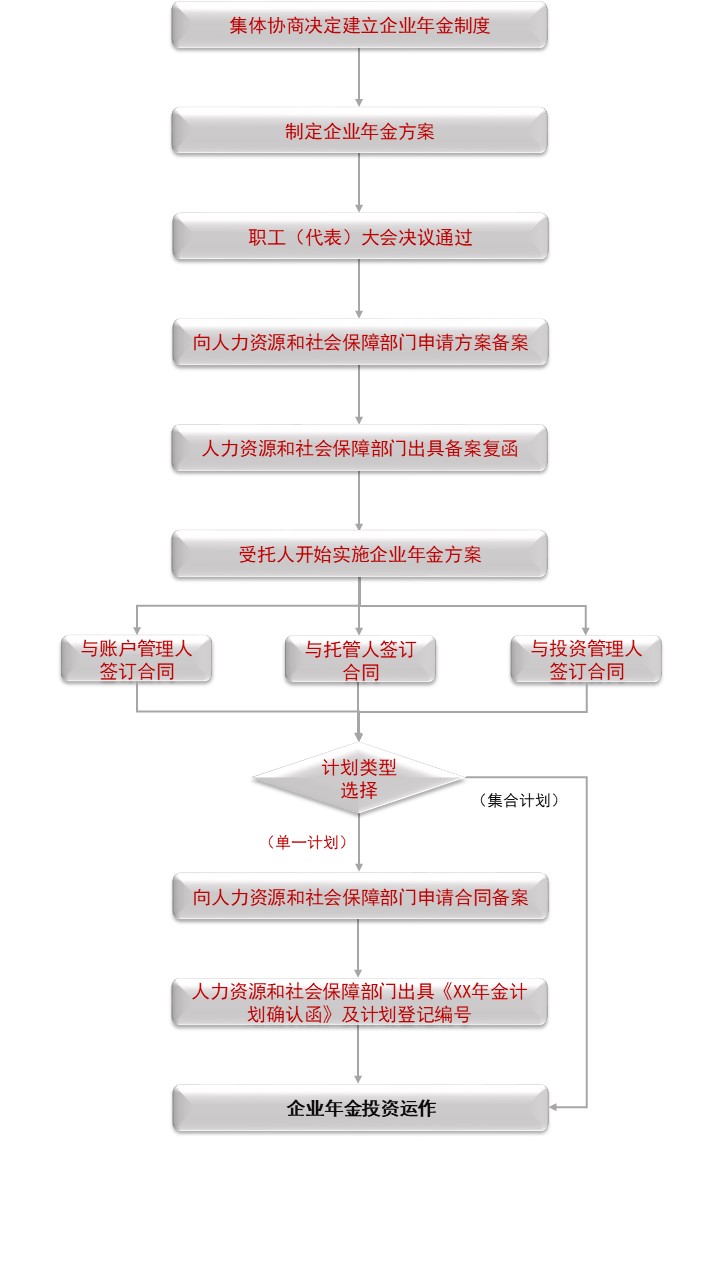 集体协商决定建立企业年金制度

制定企业年金方案

职工（代表）大会决议通过

向人力资源和社会保障部门申请方案备案

人力资源和社会保障部门出具备案复函

受托人开始实施企业年金方案

与账户管理人签订合同

与托管人签订合同

与投资管理人签订合同

计划类型选择

（集合计划）

（单一计划）

向人力资源和社会保障部门申请合同备案

人力资源和社会保障部门出具《XX年金计划确认函》及计划登记编号

企业年金投资运作